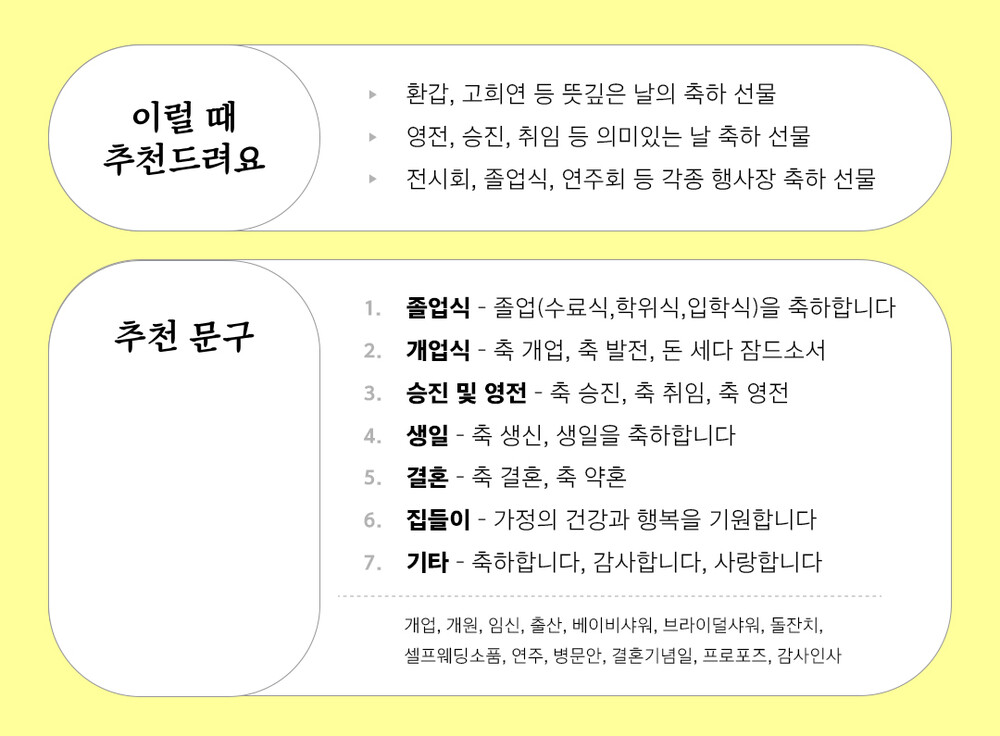 이럴 때
추천드려요

▸ 환갑, 고희연 등 뜻깊은 날의 축하 선물
▸ 영전, 승진, 취임 등 의미있는 날 축하 선물
▸ 전시회, 졸업식, 연주회 등 각종 행사장 축하 선물

추천 문구

1. 졸업식 - 졸업(수료식,학위식,입학식)을 축하합니다
2. 개업식 - 축 개업, 축 발전, 돈 세다 잠드소서
3. 승진 및 영전 - 축 승진, 축 취임, 축 영전
4. 생일 - 축 생신, 생일을 축하합니다
5. 결혼 - 축 결혼, 축 약혼
6. 집들이 - 가정의 건강과 행복을 기원합니다
7. 기타 - 축하합니다, 감사합니다, 사랑합니다

개업, 개원, 임신, 출산, 베이비샤워, 브라이덜샤워, 돌잔치, 셀프웨딩소품, 연주, 병문안, 결혼기념일, 프로포즈, 감사인사